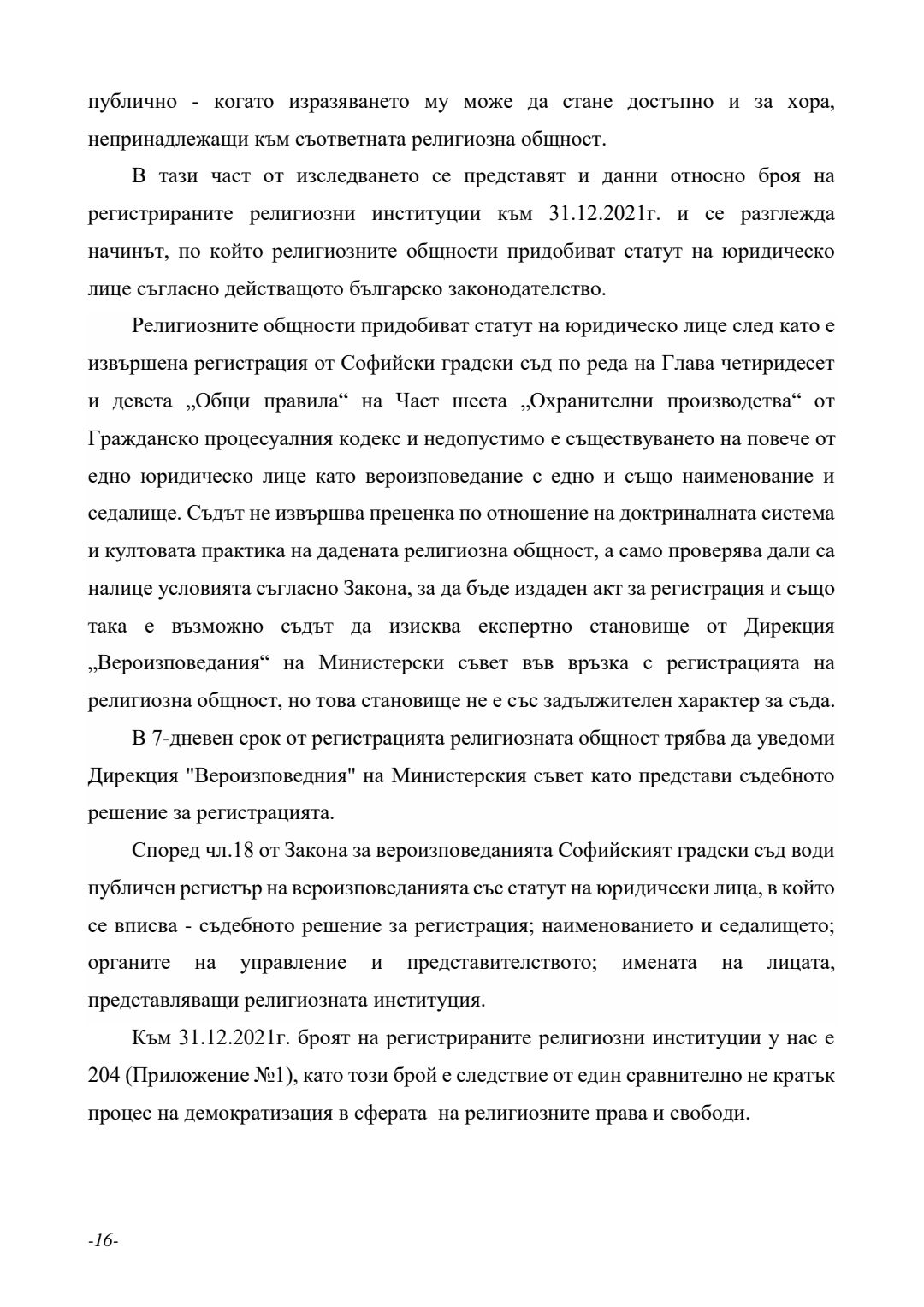 публично - когато изразяването му може да стане достъпно и за хора, непринадлежащи към съответната религиозна общност.

В тази част от изследването се представят и данни относно броя на регистрираните религиозни институции към 31.12.2021г. и се разглежда начинът, по който религиозните общности придобиват статут на юридическо лице съгласно действащото българско законодателство.

Религиозните общности придобиват статут на юридическо лице след като е извършена регистрация от Софийски градски съд по реда на Глава четиридесет и девета „Общи правила“ на Част шеста „Охранителни производства“ от Гражданско процесуалния кодекс и недопустимо е съществуването на повече от едно юридическо лице като вероизповедание с едно и също наименование и седалище. Съдът не извършва преценка по отношение на доктриналната система и култовата практика на дадената религиозна общност, а само проверява дали са налице условията съгласно Закона, за да бъде издаден акт за регистрация и също така е възможно съдът да изисква експертно становище от Дирекция „Вероизповедания“ на Министерски съвет във връзка с регистрацията на религиозна общност, но това становище не е със задължителен характер за съда.

В 7-дневен срок от регистрацията религиозната общност трябва да уведоми Дирекция "Вероизповедния" на Министерския съвет като представи съдебното решение за регистрацията.

Според чл.18 от Закона за вероизповеданията Софийският градски съд води публичен регистър на вероизповеданията със статут на юридически лица, в който се вписва - съдебното решение за регистрация; наименованието и седалището; органите на управление и представителството; имената на лицата, представляващи религиозната институция.

Към 31.12.2021г. броят на регистрираните религиозни институции у нас е 204 (Приложение №1), като този брой е следствие от един сравнително не кратък процес на демократизация в сферата на религиозните права и свободи.

-16-